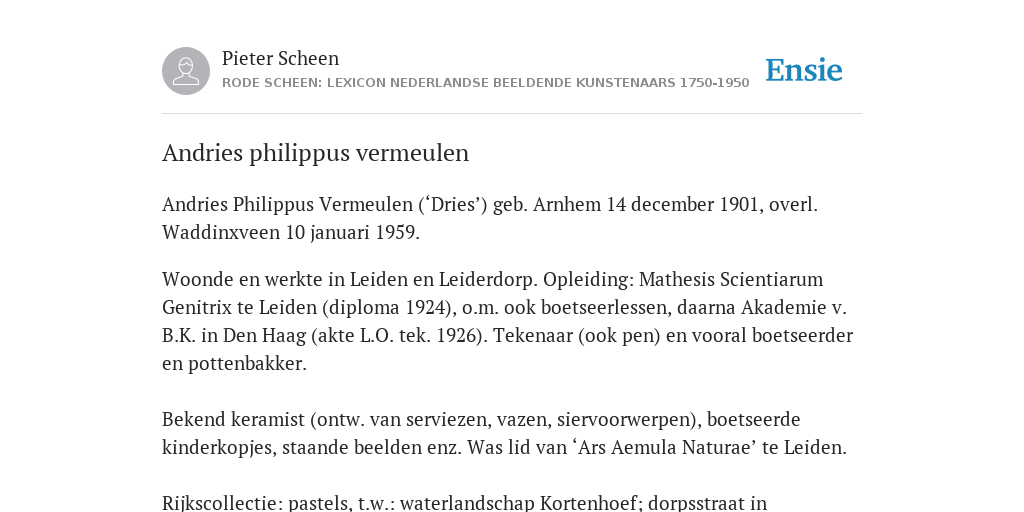 Pieter Scheen
RODE SCHEEN: LEXICON NEDERLANDSE BEELDENDE KUNSTENAARS 1750-1950

Ensie

Andries philippus vermeulen

Andries Philippus Vermeulen (‘Dries’) geb. Arnhem 14 december 1901, overl. Waddinxveen 10 januari 1959.

Woonde en werkte in Leiden en Leiderdorp. Opleiding: Mathesis Scientiarum Genitrix te Leiden (diploma 1924), o.m. ook boetseerlessen, daarna Akademie v. B.K. in Den Haag (akte L.O. tek. 1926). Tekenaar (ook pen) en vooral boetseerder en pottenbakker.

Bekend keramist (ontw. van serviezen, vazen, siervoorwerpen), boetseerde kinderkopjes, staande beelden enz. Was lid van ‘Ars Aemula Naturae’ te Leiden.

Rijkscollectie: pastels, t.w.: waterlandschap Kortenhoef; dorpsstraat in